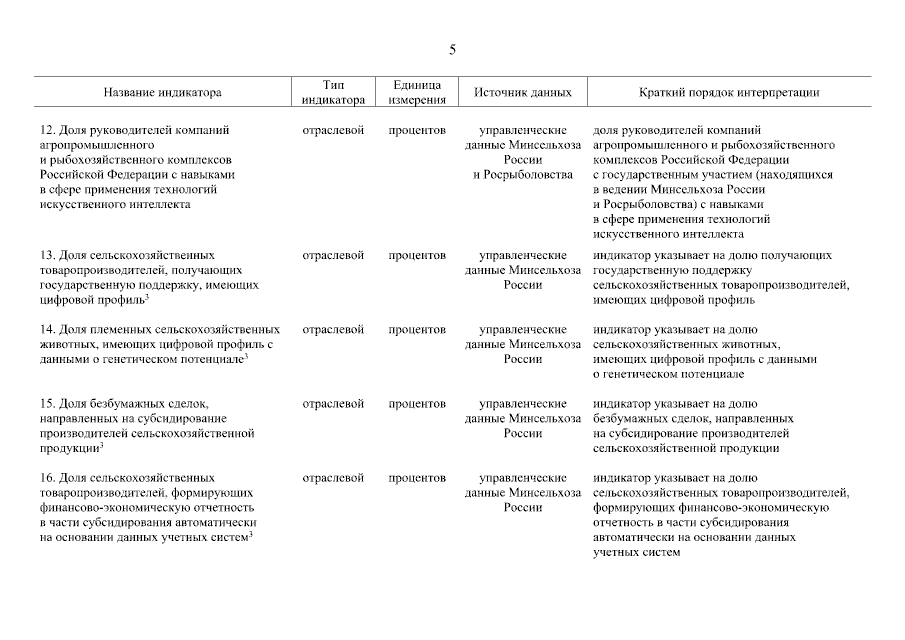 5

| Название индикатора | Тип индикатора | Единица измерения | Источник данных | Краткий порядок интерпретации |
|---|---|---|---|---|
| 12. Доля руководителей компаний агропромышленного и рыбохозяйственного комплексов Российской Федерации с навыками в сфере применения технологий искусственного интеллекта | отраслевой | процентов | управленческие данные Минсельхоза России и Росрыболовства | доля руководителей компаний агропромышленного и рыбохозяйственного комплексов Российской Федерации с государственным участием (находящихся в ведении Минсельхоза России и Росрыболовства) с навыками в сфере применения технологий искусственного интеллекта |
| 13. Доля сельскохозяйственных товаропроизводителей, получающих государственную поддержку, имеющих цифровой профиль$^3$ | отраслевой | процентов | управленческие данные Минсельхоза России | индикатор указывает на долю получающих государственную поддержку сельскохозяйственных товаропроизводителей, имеющих цифровой профиль |
| 14. Доля племенных сельскохозяйственных животных, имеющих цифровой профиль с данными о генетическом потенциале$^3$ | отраслевой | процентов | управленческие данные Минсельхоза России | индикатор указывает на долю сельскохозяйственных животных, имеющих цифровой профиль с данными о генетическом потенциале |
| 15. Доля безбумажных сделок, направленных на субсидирование производителей сельскохозяйственной продукции$^3$ | отраслевой | процентов | управленческие данные Минсельхоза России | индикатор указывает на долю безбумажных сделок, направленных на субсидирование производителей сельскохозяйственной продукции |
| 16. Доля сельскохозяйственных товаропроизводителей, формирующих финансово-экономическую отчетность в части субсидирования автоматически на основании данных учетных систем$^3$ | отраслевой | процентов | управленческие данные Минсельхоза России | индикатор указывает на долю сельскохозяйственных товаропроизводителей, формирующих финансово-экономическую отчетность в части субсидирования автоматически на основании данных учетных систем |